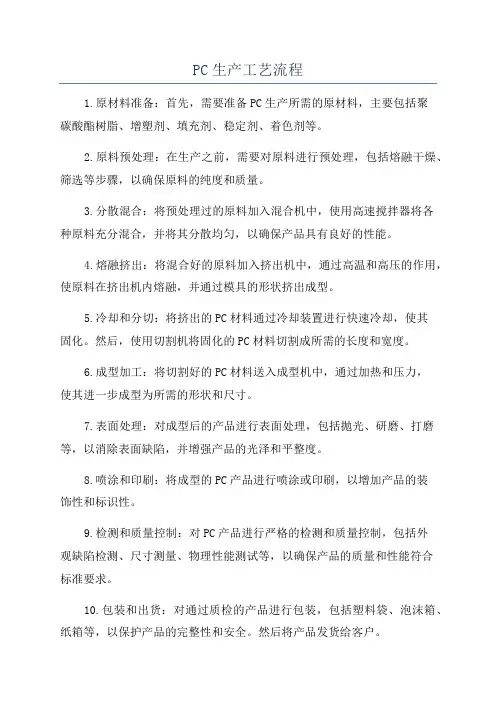 PC生产工艺流程

1.原材料准备：首先，需要准备PC生产所需的原材料，主要包括聚碳酸酯树脂、增塑剂、填充剂、稳定剂、着色剂等。

2.原料预处理：在生产之前，需要对原料进行预处理，包括熔融干燥、筛选等步骤，以确保原料的纯度和质量。

3.分散混合：将预处理过的原料加入混合机中，使用高速搅拌器将各种原料充分混合，并将其分散均匀，以确保产品具有良好的性能。

4.熔融挤出：将混合好的原料加入挤出机中，通过高温和高压的作用，使原料在挤出机内熔融，并通过模具的形状挤出成型。

5.冷却和分切：将挤出的PC材料通过冷却装置进行快速冷却，使其固化。然后，使用切割机将固化的PC材料切割成所需的长度和宽度。

6.成型加工：将切割好的PC材料送入成型机中，通过加热和压力，使其进一步成型为所需的形状和尺寸。

7.表面处理：对成型后的产品进行表面处理，包括抛光、研磨、打磨等，以消除表面缺陷，并增强产品的光泽和平整度。

8.喷涂和印刷：将成型的PC产品进行喷涂或印刷，以增加产品的装饰性和标识性。

9.检测和质量控制：对PC产品进行严格的检测和质量控制，包括外观缺陷检测、尺寸测量、物理性能测试等，以确保产品的质量和性能符合标准要求。

10.包装和出货：对通过质检的产品进行包装，包括塑料袋、泡沫箱、纸箱等，以保护产品的完整性和安全。然后将产品发货给客户。